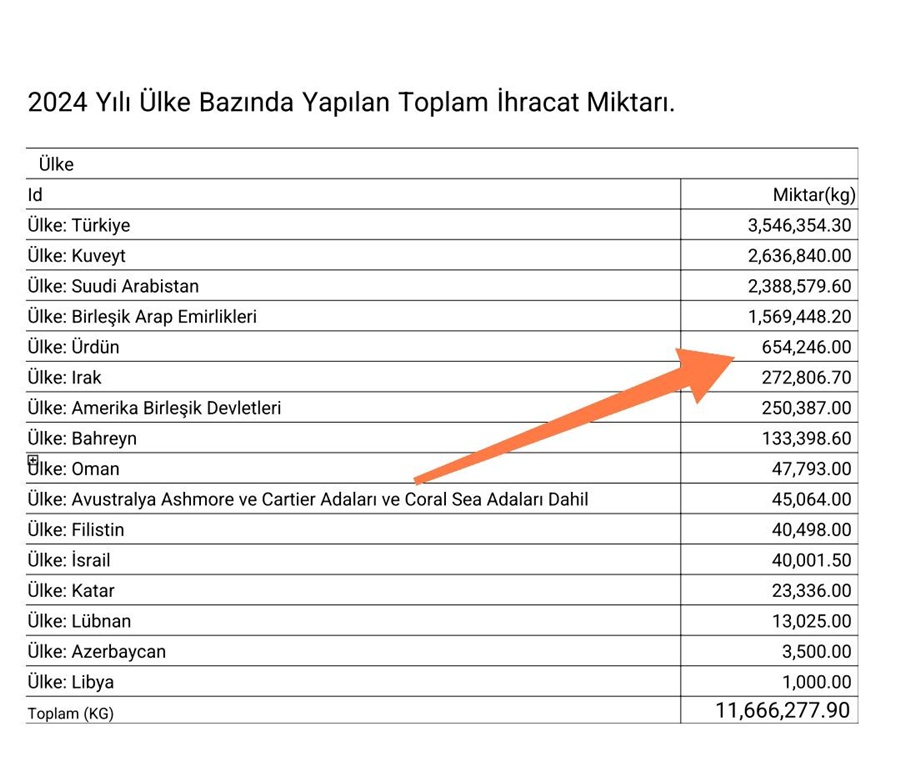 2024 Yılı Ülke Bazında Yapılan Toplam İhracat Miktarı.

| Ülke | |
|---|---|
| Id | Miktar(kg) |
| Ülke: Türkiye | 3,546,354.30 |
| Ülke: Kuveyt | 2,636,840.00 |
| Ülke: Suudi Arabistan | 2,388,579.60 |
| Ülke: Birleşik Arap Emirlikleri | 1,569,448.20 |
| Ülke: Ürdün | 654,246.00 |
| Ülke: Irak | 272,806.70 |
| Ülke: Amerika Birleşik Devletleri | 250,387.00 |
| Ülke: Bahreyn | 133,398.60 |
| Ülke: Oman | 47,793.00 |
| Ülke: Avustralya Ashmore ve Cartier Adaları ve Coral Sea Adaları Dahil | 45,064.00 |
| Ülke: Filistin | 40,498.00 |
| Ülke: İsrail | 40,001.50 |
| Ülke: Katar | 23,336.00 |
| Ülke: Lübnan | 13,025.00 |
| Ülke: Azerbaycan | 3,500.00 |
| Ülke: Libya | 1,000.00 |
| Toplam (KG) | 11,666,277.90 |